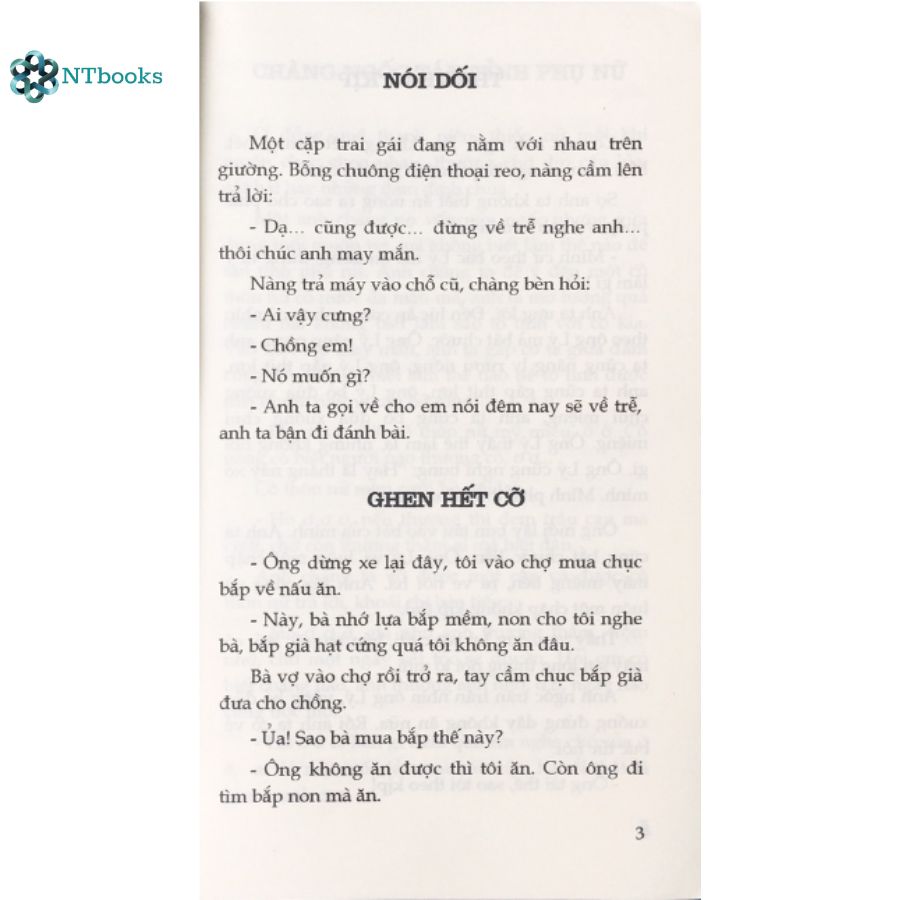 NTbooks

NÓI DỐI

Một cặp trai gái đang nằm với nhau trên giường. Bỗng chuông điện thoại reo, nàng cầm lên trả lời:

- Dạ... cũng được... đừng về trễ nghe anh... thôi chúc anh may mắn.

Nàng trả máy vào chỗ cũ, chàng bèn hỏi:

- Ai vậy cưng?

- Chồng em!

- Nó muốn gì?

- Anh ta gọi về cho em nói đêm nay sẽ về trễ, anh ta bận đi đánh bài.

GHEN HẾT CỠ

- Ông dừng xe lại đây, tôi vào chợ mua chục bắp về nấu ăn.

- Này, bà nhớ lựa bắp mềm, non cho tôi nghe bà, bắp già hạt cứng quá tôi không ăn đâu.

Bà vợ vào chợ rồi trở ra, tay cầm chục bắp già đưa cho chồng.

- Ủa! Sao bà mua bắp thế này?

- Ông không ăn được thì tôi ăn. Còn ông đi tìm bắp non mà ăn.

3